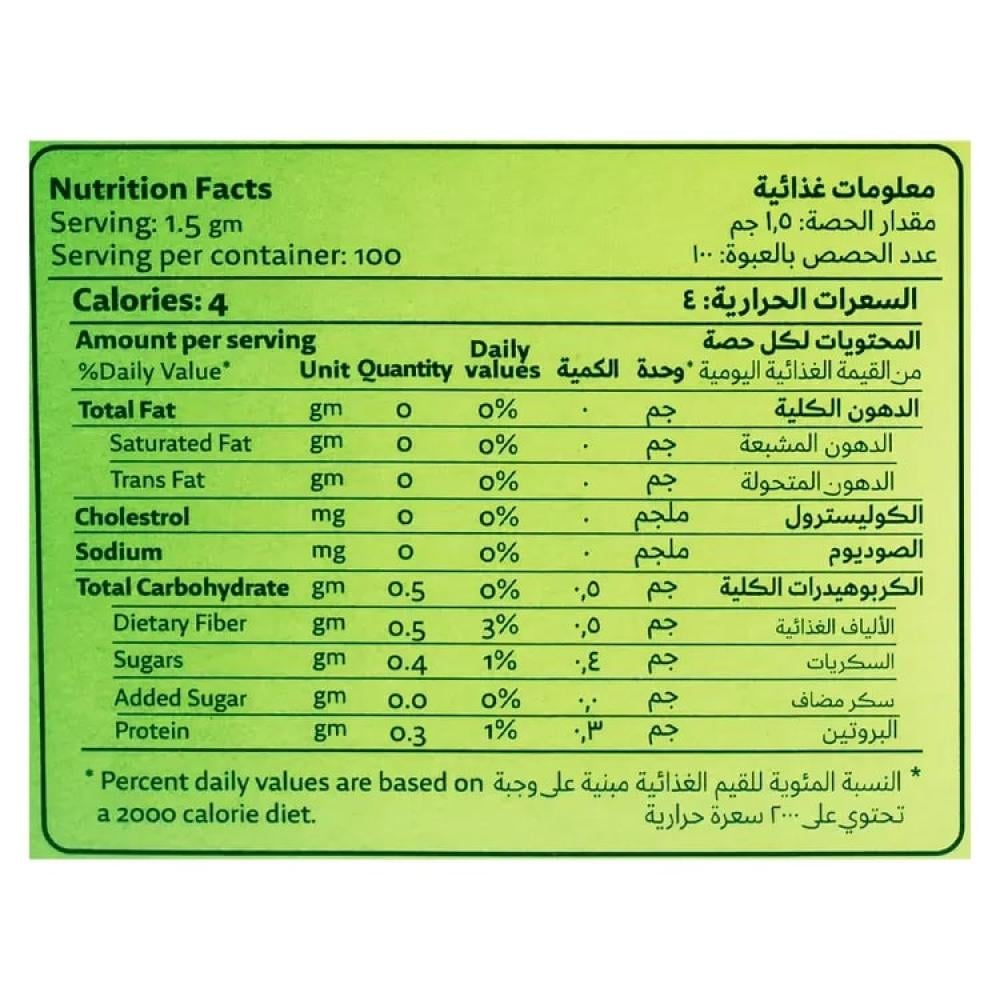 Nutrition Facts
Serving: 1.5 gm
Serving per container: 100

معلومات غذائية
مقدار الحصة: ١,٥ جم
عدد الحصص بالعبوة: ١٠٠

Calories: 4

السعرات الحرارية: ٤

| Amount per serving %Daily Value* | Unit | Quantity | Daily values | الكمية | وحدة | المحتويات لكل حصة من القيمة الغذائية اليومية* |
|---|---|---|---|---|---|---|
| Total Fat | gm | 0 | 0% | ٠ | جم | الدهون الكلية |
| Saturated Fat | gm | 0 | 0% | ٠ | جم | الدهون المشبعة |
| Trans Fat | gm | 0 | 0% | ٠ | جم | الدهون المتحولة |
| Cholestrol | mg | 0 | 0% | ٠ | ملجم | الكوليسترول |
| Sodium | mg | 0 | 0% | ٠ | ملجم | الصوديوم |
| Total Carbohydrate | gm | 0.5 | 0% | ٠,٥ | جم | الكربوهيدرات الكلية |
| Dietary Fiber | gm | 0.5 | 3% | ٠,٥ | جم | الألياف الغذائية |
| Sugars | gm | 0.4 | 1% | ٠,٤ | جم | السكريات |
| Added Sugar | gm | 0.0 | 0% | ٠,٠ | جم | سكر مضاف |
| Protein | gm | 0.3 | 1% | ٠,٣ | جم | البروتين |

* Percent daily values are based on a 2000 calorie diet.

* النسبة المئوية للقيم الغذائية مبنية على وجبة تحتوي على ٢٠٠٠ سعرة حرارية